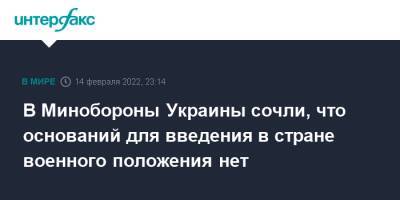 интерфакс

В МИРЕ 14 февраля 2022, 23:14

В Минобороны Украины сочли, что оснований для введения в стране военного положения нет